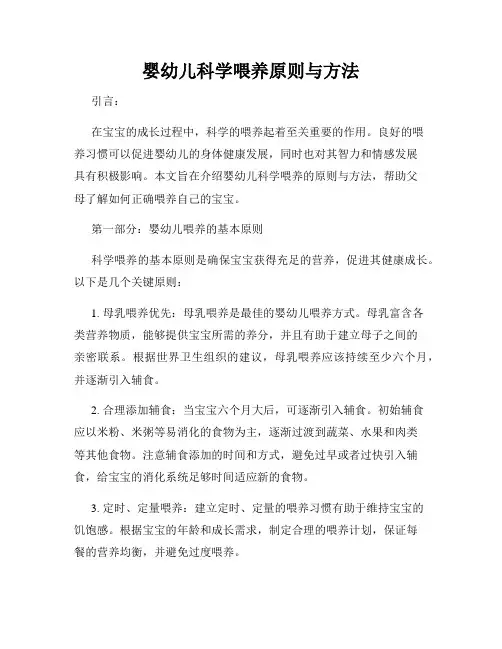 婴幼儿科学喂养原则与方法

引言：

在宝宝的成长过程中，科学的喂养起着至关重要的作用。良好的喂养习惯可以促进婴幼儿的身体健康发展，同时也对其智力和情感发展具有积极影响。本文旨在介绍婴幼儿科学喂养的原则与方法，帮助父母了解如何正确喂养自己的宝宝。

第一部分：婴幼儿喂养的基本原则

科学喂养的基本原则是确保宝宝获得充足的营养，促进其健康成长。以下是几个关键原则：

1. 母乳喂养优先：母乳喂养是最佳的婴幼儿喂养方式。母乳富含各类营养物质，能够提供宝宝所需的养分，并且有助于建立母子之间的亲密联系。根据世界卫生组织的建议，母乳喂养应该持续至少六个月，并逐渐引入辅食。

2. 合理添加辅食：当宝宝六个月大后，可逐渐引入辅食。初始辅食应以米粉、米粥等易消化的食物为主，逐渐过渡到蔬菜、水果和肉类等其他食物。注意辅食添加的时间和方式，避免过早或者过快引入辅食，给宝宝的消化系统足够时间适应新的食物。

3. 定时、定量喂养：建立定时、定量的喂养习惯有助于维持宝宝的饥饱感。根据宝宝的年龄和成长需求，制定合理的喂养计划，保证每餐的营养均衡，并避免过度喂养。